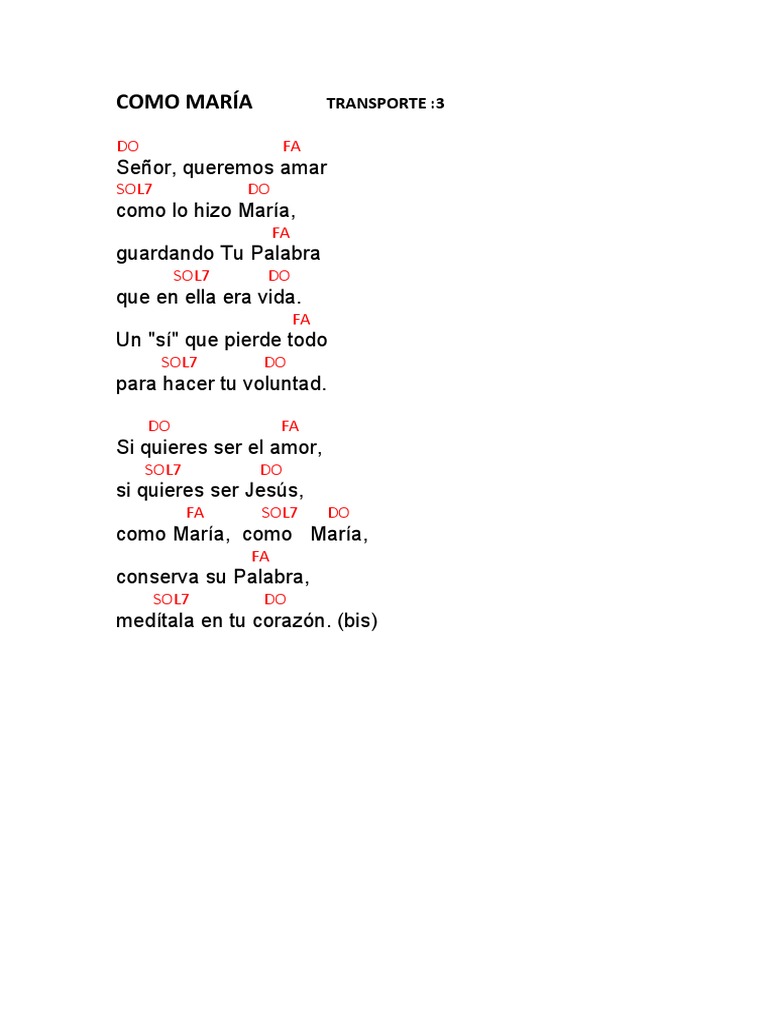 COMO MARÍA TRANSPORTE :3

DO FA
Señor, queremos amar
SOL7 DO
como lo hizo María,
FA
guardando Tu Palabra
SOL7 DO
que en ella era vida.
FA
Un "sí" que pierde todo
SOL7 DO
para hacer tu voluntad.

DO FA
Si quieres ser el amor,
SOL7 DO
si quieres ser Jesús,
FA SOL7 DO
como María, como María,
FA
conserva su Palabra,
SOL7 DO
medítala en tu corazón. (bis)